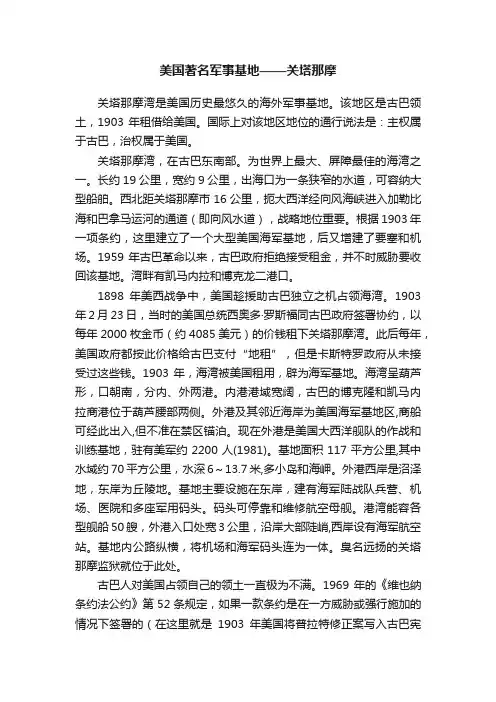 美国著名军事基地——关塔那摩

关塔那摩湾是美国历史最悠久的海外军事基地。该地区是古巴领土，1903 年租借给美国。国际上对该地区地位的通行说法是：主权属于古巴，治权属于美国。

关塔那摩湾，在古巴东南部。为世界上最大、屏障最佳的海湾之一。长约 19 公里，宽约 9 公里，出海口为一条狭窄的水道，可容纳大型船舶。西北距关塔那摩市 16 公里，扼大西洋经向风海峡进入加勒比海和巴拿马运河的通道（即向风水道），战略地位重要。根据 1903 年一项条约，这里建立了一个大型美国海军基地，后又增建了要塞和机场。1959 年古巴革命以来，古巴政府拒绝接受租金，并不时威胁要收回该基地。湾畔有凯马内拉和博克龙二港口。

1898 年美西战争中，美国趁援助古巴独立之机占领海湾。1903 年 2 月 23 日，当时的美国总统西奥多·罗斯福同古巴政府签署协约，以每年 2000 枚金币（约 4085 美元）的价钱租下关塔那摩湾。此后每年，美国政府都按此价格给古巴支付“地租”，但是卡斯特罗政府从未接受过这些钱。1903 年，海湾被美国租用，辟为海军基地。海湾呈葫芦形，口朝南，分内、外两港。内港港域宽阔，古巴的博克隆和凯马内拉商港位于葫芦腰部两侧。外港及其邻近海岸为美国海军基地区,商船可经此出入,但不准在禁区锚泊。现在外港是美国大西洋舰队的作战和训练基地，驻有美军约 2200 人(1981)。基地面积 117 平方公里,其中水域约 70 平方公里，水深 6～13.7 米,多小岛和海岬。外港西岸是沼泽地，东岸为丘陵地。基地主要设施在东岸，建有海军陆战队兵营、机场、医院和多座军用码头。码头可停靠和维修航空母舰。港湾能容各型舰船 50 艘，外港入口处宽 3 公里，沿岸大部陡峭,西岸设有海军航空站。基地内公路纵横，将机场和海军码头连为一体。臭名远扬的关塔那摩监狱就位于此处。

古巴人对美国占领自己的领土一直极为不满。1969 年的《维也纳条约法公约》第 52 条规定，如果一款条约是在一方威胁或强行施加的情况下签署的（在这里就是 1903 年美国将普拉特修正案写入古巴宪